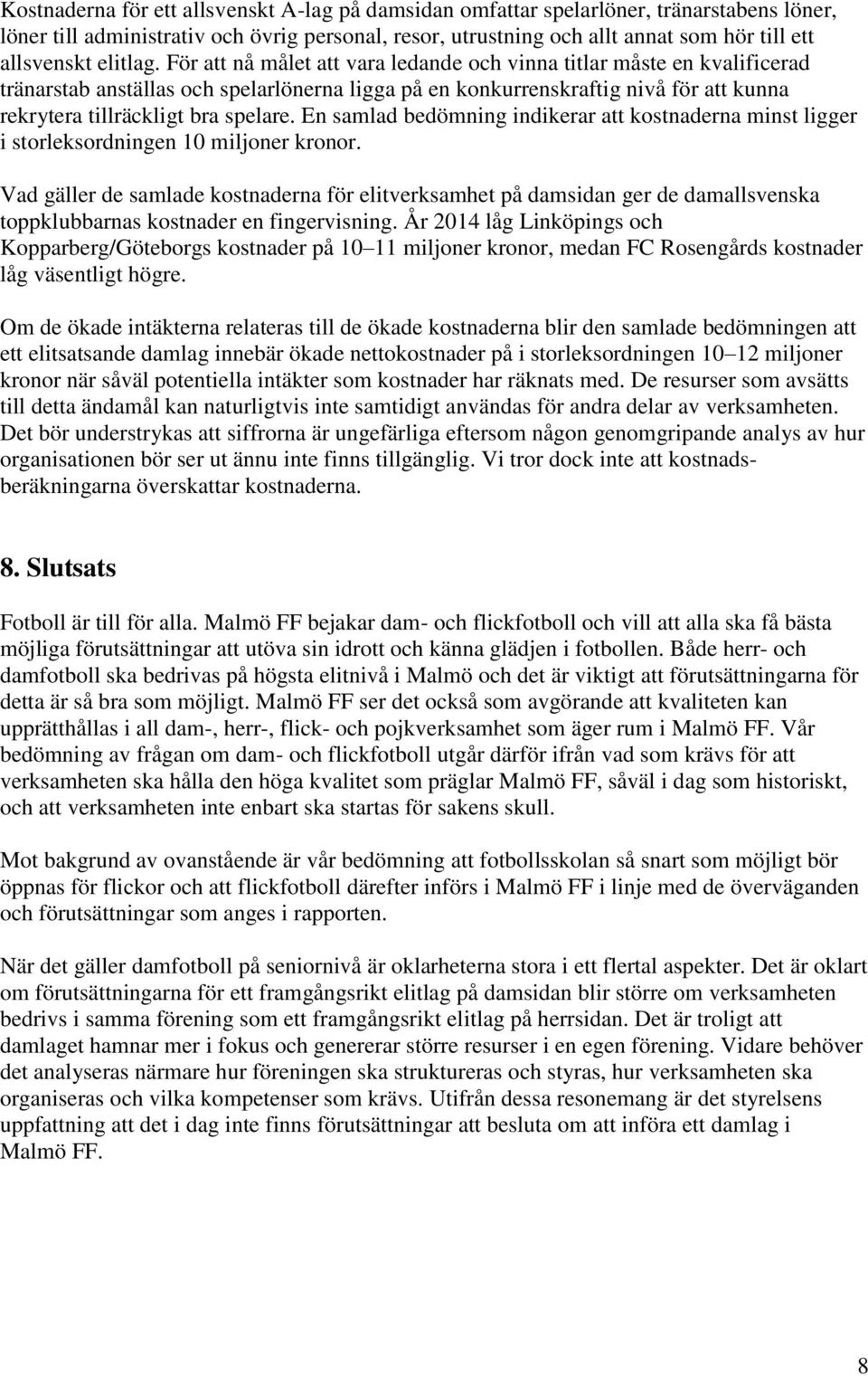 Kostnaderna för ett allsvenskt A-lag på damsidan omfattar spelarlöner, tränarstabens löner, löner till administrativ och övrig personal, resor, utrustning och allt annat som hör till ett allsvenskt elitlag. För att nå målet att vara ledande och vinna titlar måste en kvalificerad tränarstab anställas och spelarlönerna ligga på en konkurrenskraftig nivå för att kunna rekrytera tillräckligt bra spelare. En samlad bedömning indikerar att kostnaderna minst ligger i storleksordningen 10 miljoner kronor.

Vad gäller de samlade kostnaderna för elitverksamhet på damsidan ger de damallsvenska toppklubbarnas kostnader en fingervisning. År 2014 låg Linköpings och Kopparberg/Göteborgs kostnader på 10 11 miljoner kronor, medan FC Rosengårds kostnader låg väsentligt högre.

Om de ökade intäkterna relateras till de ökade kostnaderna blir den samlade bedömningen att ett elitsatsande damlag innebär ökade nettokostnader på i storleksordningen 10 12 miljoner kronor när såväl potentiella intäkter som kostnader har räknats med. De resurser som avsätts till detta ändamål kan naturligtvis inte samtidigt användas för andra delar av verksamheten. Det bör understrykas att siffrorna är ungefärliga eftersom någon genomgripande analys av hur organisationen bör ser ut ännu inte finns tillgänglig. Vi tror dock inte att kostnadsberäkningarna överskattar kostnaderna.

8. Slutsats

Fotboll är till för alla. Malmö FF bejakar dam- och flickfotboll och vill att alla ska få bästa möjliga förutsättningar att utöva sin idrott och känna glädjen i fotbollen. Både herr- och damfotboll ska bedrivas på högsta elitnivå i Malmö och det är viktigt att förutsättningarna för detta är så bra som möjligt. Malmö FF ser det också som avgörande att kvaliteten kan upprätthållas i all dam-, herr-, flick- och pojkverksamhet som äger rum i Malmö FF. Vår bedömning av frågan om dam- och flickfotboll utgår därför ifrån vad som krävs för att verksamheten ska hålla den höga kvalitet som präglar Malmö FF, såväl i dag som historiskt, och att verksamheten inte enbart ska startas för sakens skull.

Mot bakgrund av ovanstående är vår bedömning att fotbollsskolan så snart som möjligt bör öppnas för flickor och att flickfotboll därefter införs i Malmö FF i linje med de överväganden och förutsättningar som anges i rapporten.

När det gäller damfotboll på seniornivå är oklarheterna stora i ett flertal aspekter. Det är oklart om förutsättningarna för ett framgångsrikt elitlag på damsidan blir större om verksamheten bedrivs i samma förening som ett framgångsrikt elitlag på herrsidan. Det är troligt att damlaget hamnar mer i fokus och genererar större resurser i en egen förening. Vidare behöver det analyseras närmare hur föreningen ska struktureras och styras, hur verksamheten ska organiseras och vilka kompetenser som krävs. Utifrån dessa resonemang är det styrelsens uppfattning att det i dag inte finns förutsättningar att besluta om att införa ett damlag i Malmö FF.

8